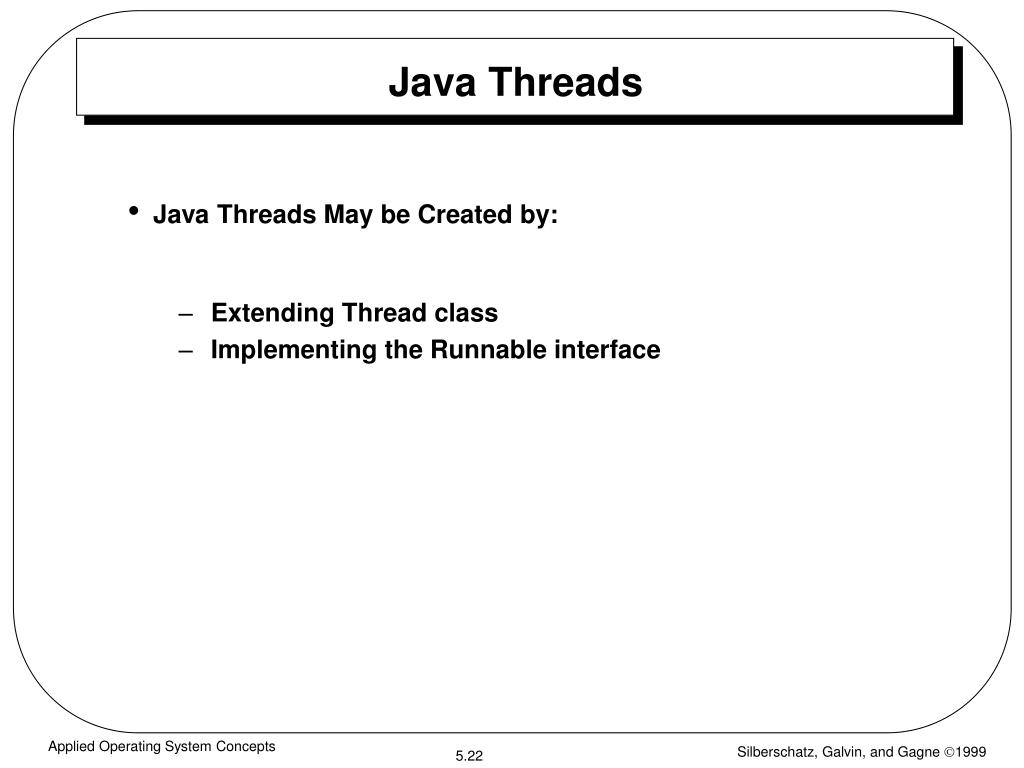 Java Threads

• Java Threads May be Created by:

– Extending Thread class
– Implementing the Runnable interface

Applied Operating System Concepts

5.22

Silberschatz, Galvin, and Gagne ©1999